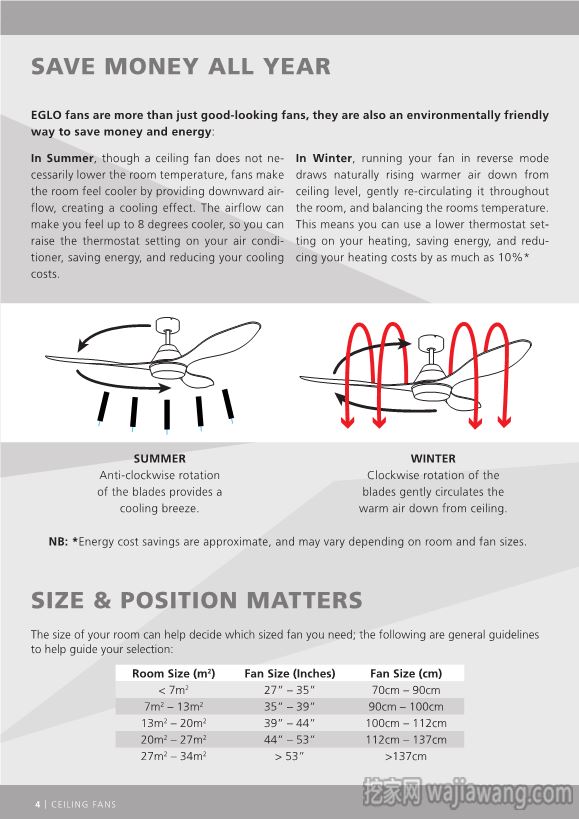 SAVE MONEY ALL YEAR

EGLO fans are more than just good-looking fans, they are also an environmentally friendly way to save money and energy:

In Summer, though a ceiling fan does not necessarily lower the room temperature, fans make the room feel cooler by providing downward airflow, creating a cooling effect. The airflow can make you feel up to 8 degrees cooler, so you can raise the thermostat setting on your air conditioner, saving energy, and reducing your cooling costs.

In Winter, running your fan in reverse mode draws naturally rising warmer air down from ceiling level, gently re-circulating it throughout the room, and balancing the rooms temperature. This means you can use a lower thermostat setting on your heating, saving energy, and reducing your heating costs by as much as 10%*

SUMMER
Anti-clockwise rotation of the blades provides a cooling breeze.

WINTER
Clockwise rotation of the blades gently circulates the warm air down from ceiling.

NB: *Energy cost savings are approximate, and may vary depending on room and fan sizes.

SIZE & POSITION MATTERS

The size of your room can help decide which sized fan you need; the following are general guidelines to help guide your selection:

| Room Size (m²) | Fan Size (Inches) | Fan Size (cm) |
|---|---|---|
| < 7m² | 27" – 35" | 70cm – 90cm |
| 7m² – 13m² | 35" – 39" | 90cm – 100cm |
| 13m² – 20m² | 39" – 44" | 100cm – 112cm |
| 20m² – 27m² | 44" – 53" | 112cm – 137cm |
| 27m² – 34m² | > 53" | >137cm |

4 | CEILING FANS

挖家网 wajiawang.com